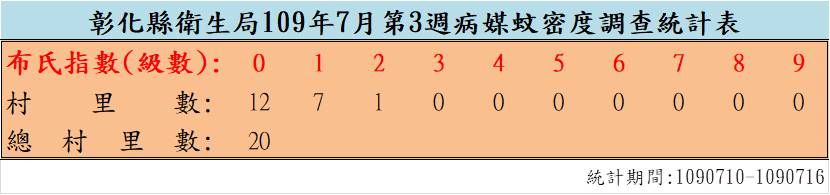 彰化縣衛生局109年7月第3週病媒蚊密度調查統計表

| 布氏指數(級數): | 0 | 1 | 2 | 3 | 4 | 5 | 6 | 7 | 8 | 9 |
|---|---|---|---|---|---|---|---|---|---|---|
| 村里數: | 12 | 7 | 1 | 0 | 0 | 0 | 0 | 0 | 0 | 0 |
| 總村里數: | 20 | | | | | | | | | |

統計期間:1090710-1090716